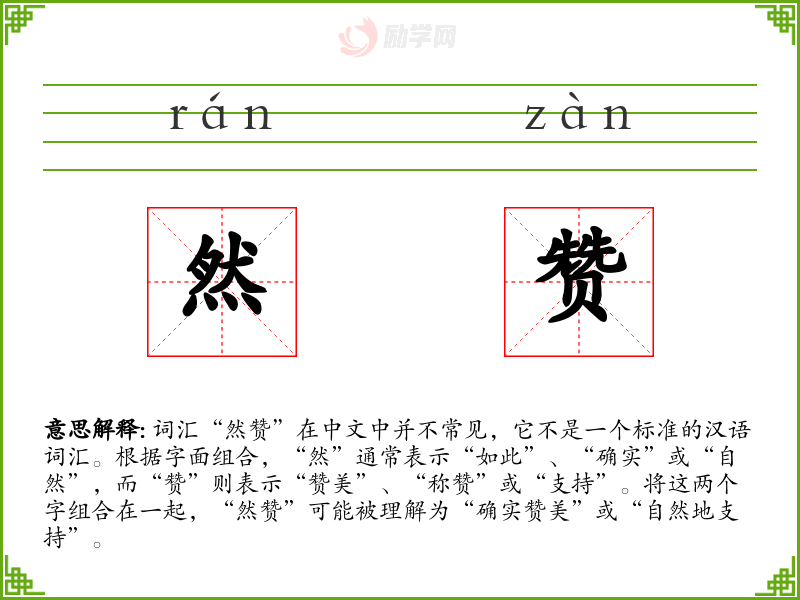 rán zàn

然

赞

意思解释:词汇“然赞”在中文中并不常见，它不是一个标准的汉语词汇。根据字面组合，“然”通常表示“如此”、“确实”或“自然”，而“赞”则表示“赞美”、“称赞”或“支持”。将这两个字组合在一起，“然赞”可能被理解为“确实赞美”或“自然地支持”。

励学网